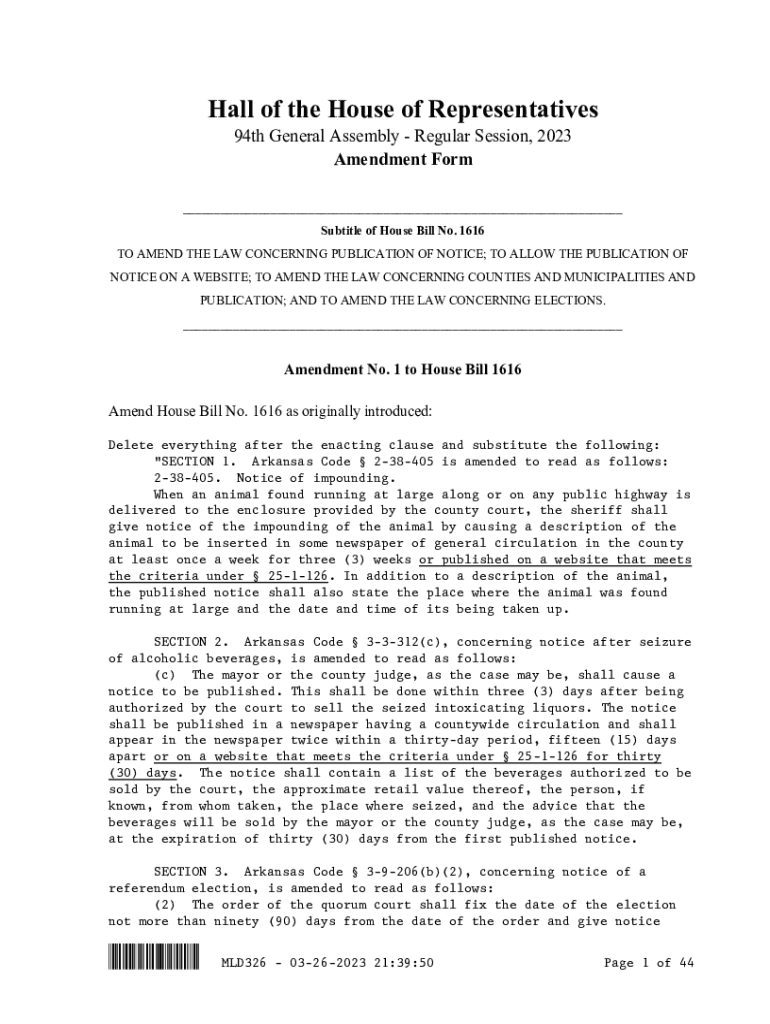 Hall of the House of Representatives
94th General Assembly - Regular Session, 2023
Amendment Form

Subtitle of House Bill No. 1616
TO AMEND THE LAW CONCERNING PUBLICATION OF NOTICE; TO ALLOW THE PUBLICATION OF NOTICE ON A WEBSITE; TO AMEND THE LAW CONCERNING COUNTIES AND MUNICIPALITIES AND PUBLICATION; AND TO AMEND THE LAW CONCERNING ELECTIONS.

Amendment No. 1 to House Bill 1616

Amend House Bill No. 1616 as originally introduced:

Delete everything after the enacting clause and substitute the following:
"SECTION 1. Arkansas Code § 2-38-405 is amended to read as follows:
2-38-405. Notice of impounding.
When an animal found running at large along or on any public highway is delivered to the enclosure provided by the county court, the sheriff shall give notice of the impounding of the animal by causing a description of the animal to be inserted in some newspaper of general circulation in the county at least once a week for three (3) weeks or published on a website that meets the criteria under § 25-1-126. In addition to a description of the animal, the published notice shall also state the place where the animal was found running at large and the date and time of its being taken up.

SECTION 2. Arkansas Code § 3-3-312(c), concerning notice after seizure of alcoholic beverages, is amended to read as follows:
(c) The mayor or the county judge, as the case may be, shall cause a notice to be published. This shall be done within three (3) days after being authorized by the court to sell the seized intoxicating liquors. The notice shall be published in a newspaper having a countywide circulation and shall appear in the newspaper twice within a thirty-day period, fifteen (15) days apart or on a website that meets the criteria under § 25-1-126 for thirty (30) days. The notice shall contain a list of the beverages authorized to be sold by the court, the approximate retail value thereof, the person, if known, from whom taken, the place where seized, and the advice that the beverages will be sold by the mayor or the county judge, as the case may be, at the expiration of thirty (30) days from the first published notice.

SECTION 3. Arkansas Code § 3-9-206(b)(2), concerning notice of a referendum election, is amended to read as follows:
(2) The order of the quorum court shall fix the date of the election not more than ninety (90) days from the date of the order and give notice

MLD326 - 03-26-2023 21:39:50 Page 1 of 44